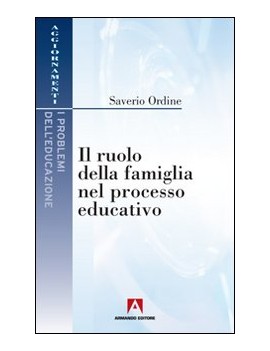 AGGIORNAMENTI

I PROBLEMI DELL'EDUCAZIONE

Saverio Ordine

Il ruolo della famiglia nel processo educativo

A
ARMANDO EDITORE